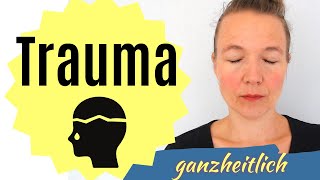 Trauma

ganzheitlich